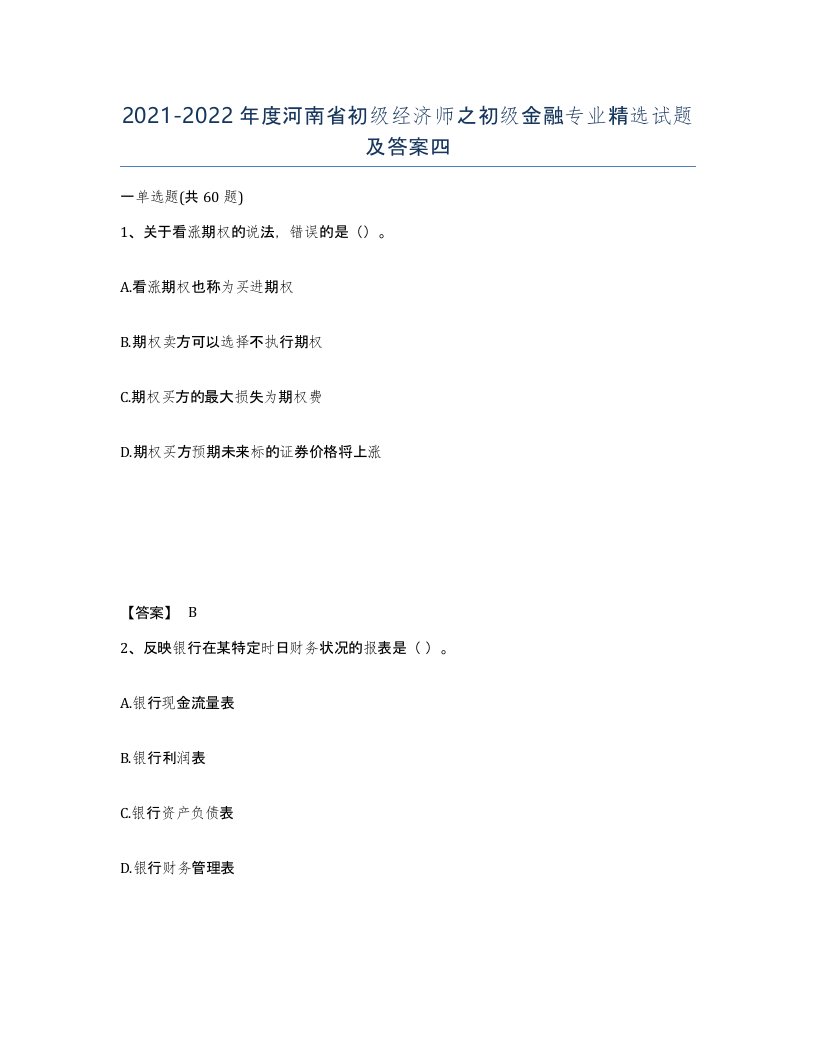 2021-2022年度河南省初级经济师之初级金融专业精选试题及答案四

一单选题(共60题)

1、关于看涨期权的说法，错误的是()。

A.看涨期权也称为买进期权

B.期权卖方可以选择不执行期权

C.期权买方的最大损失为期权费

D.期权买方预期未来标的证券价格将上涨

【答案】 B

2、反映银行在某特定时日财务状况的报表是（ ）。

A.银行现金流量表

B.银行利润表

C.银行资产负债表

D.银行财务管理表